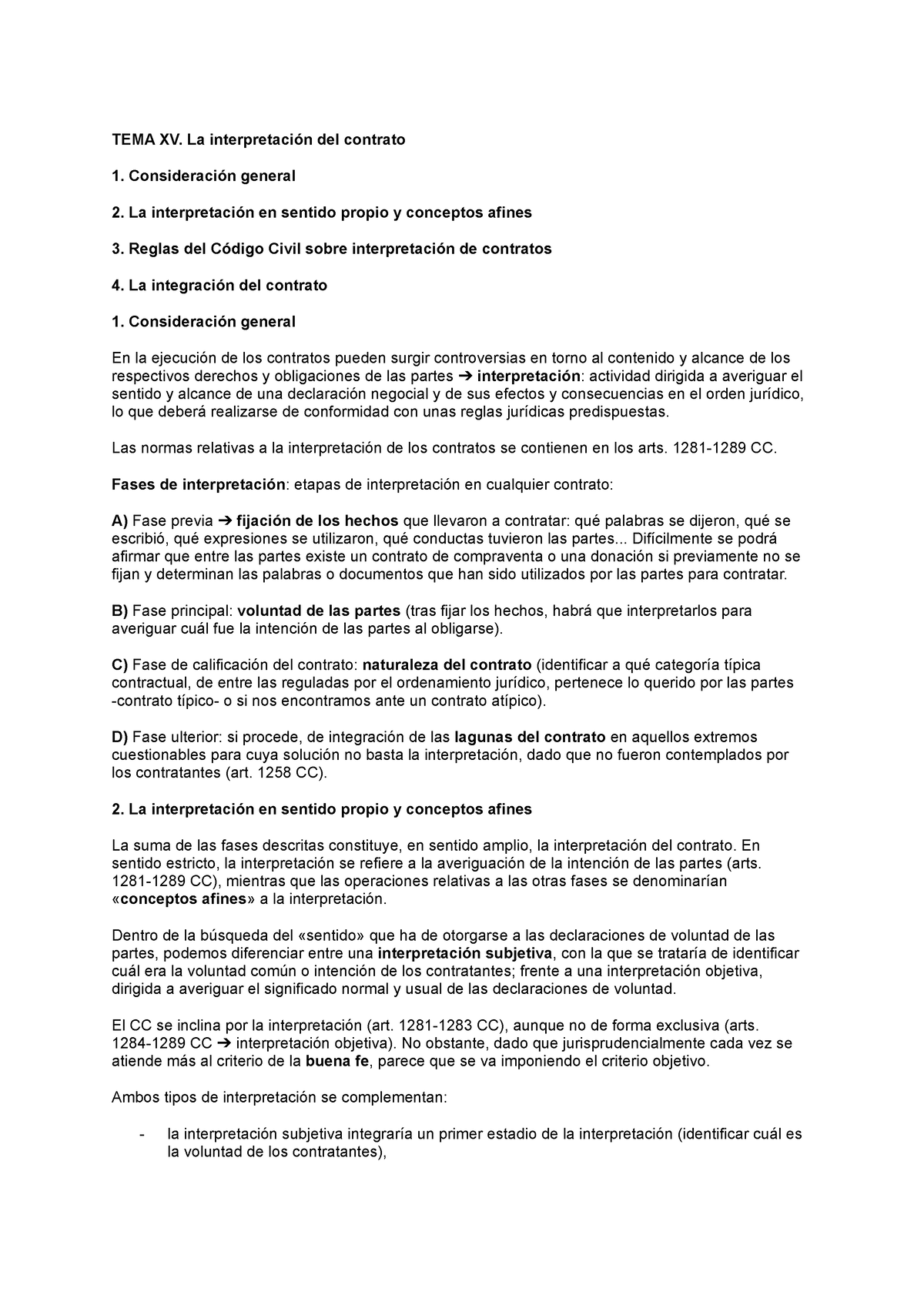 TEMA XV. La interpretación del contrato

1. Consideración general

2. La interpretación en sentido propio y conceptos afines

3. Reglas del Código Civil sobre interpretación de contratos

4. La integración del contrato

1. Consideración general

En la ejecución de los contratos pueden surgir controversias en torno al contenido y alcance de los respectivos derechos y obligaciones de las partes ➔ interpretación: actividad dirigida a averiguar el sentido y alcance de una declaración negocial y de sus efectos y consecuencias en el orden jurídico, lo que deberá realizarse de conformidad con unas reglas jurídicas predispuestas.

Las normas relativas a la interpretación de los contratos se contienen en los arts. 1281-1289 CC.

Fases de interpretación: etapas de interpretación en cualquier contrato:

A) Fase previa ➔ fijación de los hechos que llevaron a contratar: qué palabras se dijeron, qué se escribió, qué expresiones se utilizaron, qué conductas tuvieron las partes... Difícilmente se podrá afirmar que entre las partes existe un contrato de compraventa o una donación si previamente no se fijan y determinan las palabras o documentos que han sido utilizados por las partes para contratar.

B) Fase principal: voluntad de las partes (tras fijar los hechos, habrá que interpretarlos para averiguar cuál fue la intención de las partes al obligarse).

C) Fase de calificación del contrato: naturaleza del contrato (identificar a qué categoría típica contractual, de entre las reguladas por el ordenamiento jurídico, pertenece lo querido por las partes -contrato típico- o si nos encontramos ante un contrato atípico).

D) Fase ulterior: si procede, de integración de las lagunas del contrato en aquellos extremos cuestionables para cuya solución no basta la interpretación, dado que no fueron contemplados por los contratantes (art. 1258 CC).

2. La interpretación en sentido propio y conceptos afines

La suma de las fases descritas constituye, en sentido amplio, la interpretación del contrato. En sentido estricto, la interpretación se refiere a la averiguación de la intención de las partes (arts. 1281-1289 CC), mientras que las operaciones relativas a las otras fases se denominarían «conceptos afines» a la interpretación.

Dentro de la búsqueda del «sentido» que ha de otorgarse a las declaraciones de voluntad de las partes, podemos diferenciar entre una interpretación subjetiva, con la que se trataría de identificar cuál era la voluntad común o intención de los contratantes; frente a una interpretación objetiva, dirigida a averiguar el significado normal y usual de las declaraciones de voluntad.

El CC se inclina por la interpretación (art. 1281-1283 CC), aunque no de forma exclusiva (arts. 1284-1289 CC ➔ interpretación objetiva). No obstante, dado que jurisprudencialmente cada vez se atiende más al criterio de la buena fe, parece que se va imponiendo el criterio objetivo.

Ambos tipos de interpretación se complementan:

- la interpretación subjetiva integraría un primer estadio de la interpretación (identificar cuál es la voluntad de los contratantes),